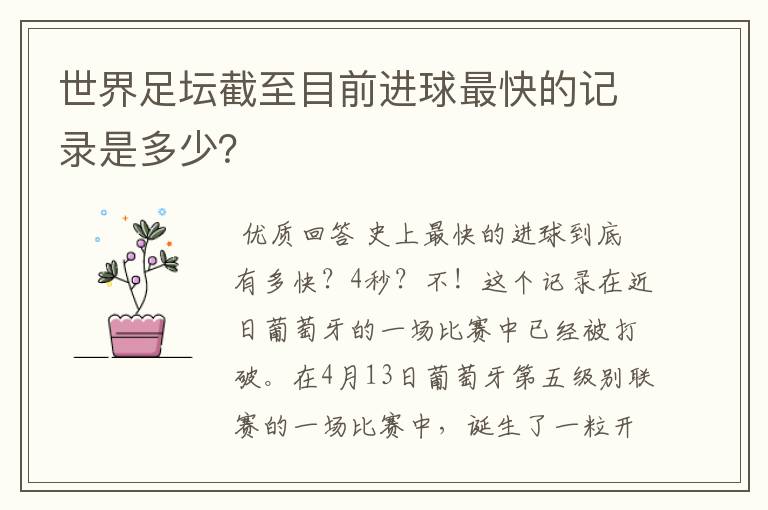 世界足坛截至目前进球最快的记录是多少?

优质回答 史上最快的进球到底有多快？4秒？不！这个记录在近日葡萄牙的一场比赛中已经被打破。在4月13日葡萄牙第五级别联赛的一场比赛中，诞生了一粒开